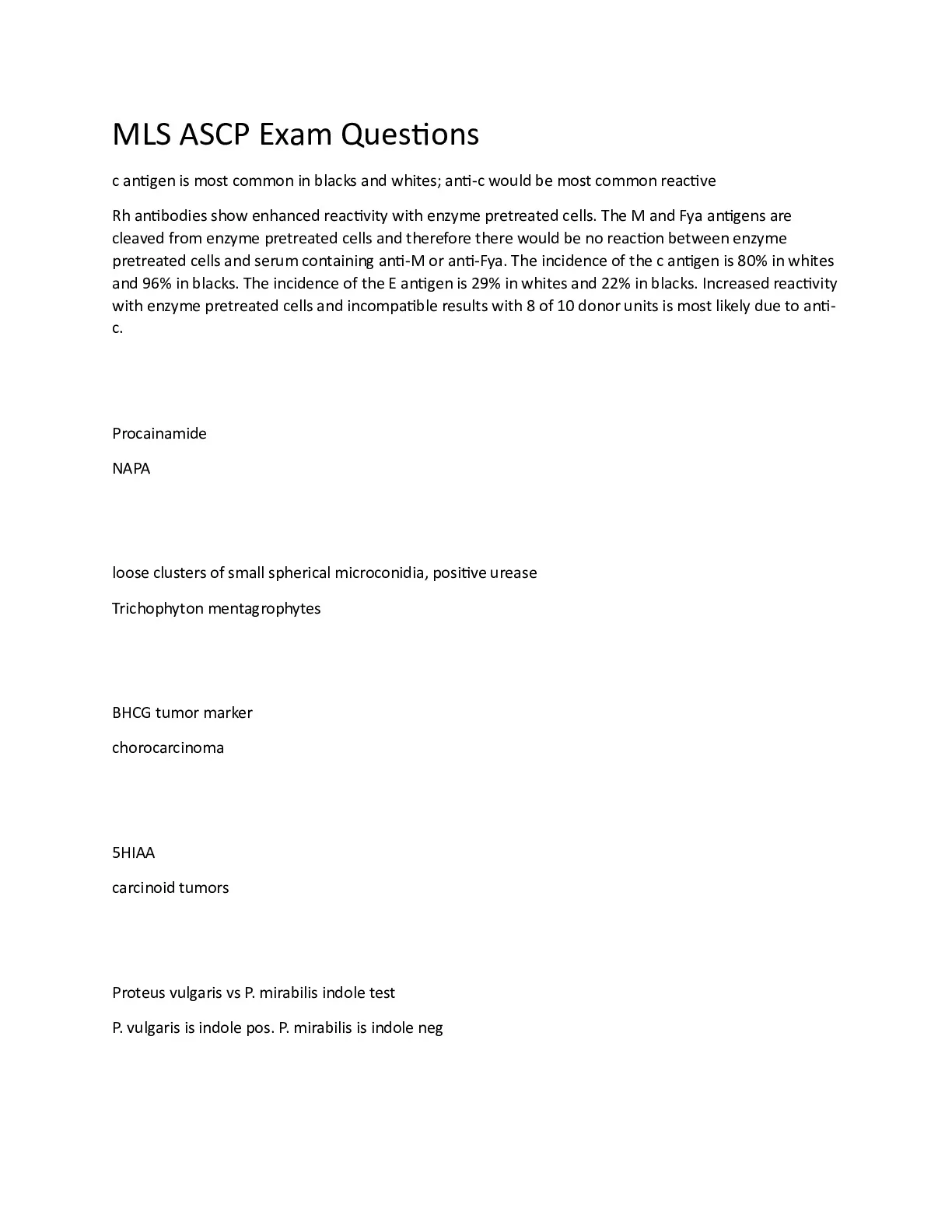 MLS ASCP Exam Questions

c antigen is most common in blacks and whites; anti-c would be most common reactive

Rh antibodies show enhanced reactivity with enzyme pretreated cells. The M and Fya antigens are cleaved from enzyme pretreated cells and therefore there would be no reaction between enzyme pretreated cells and serum containing anti-M or anti-Fya. The incidence of the c antigen is 80% in whites and 96% in blacks. The incidence of the E antigen is 29% in whites and 22% in blacks. Increased reactivity with enzyme pretreated cells and incompatible results with 8 of 10 donor units is most likely due to anti-c.

Procainamide

NAPA

loose clusters of small spherical microconidia, positive urease

Trichophyton mentagrophytes

BHCG tumor marker

chorocarcinoma

5HIAA

carcinoid tumors

Proteus vulgaris vs P. mirabilis indole test

P. vulgaris is indole pos. P. mirabilis is indole neg